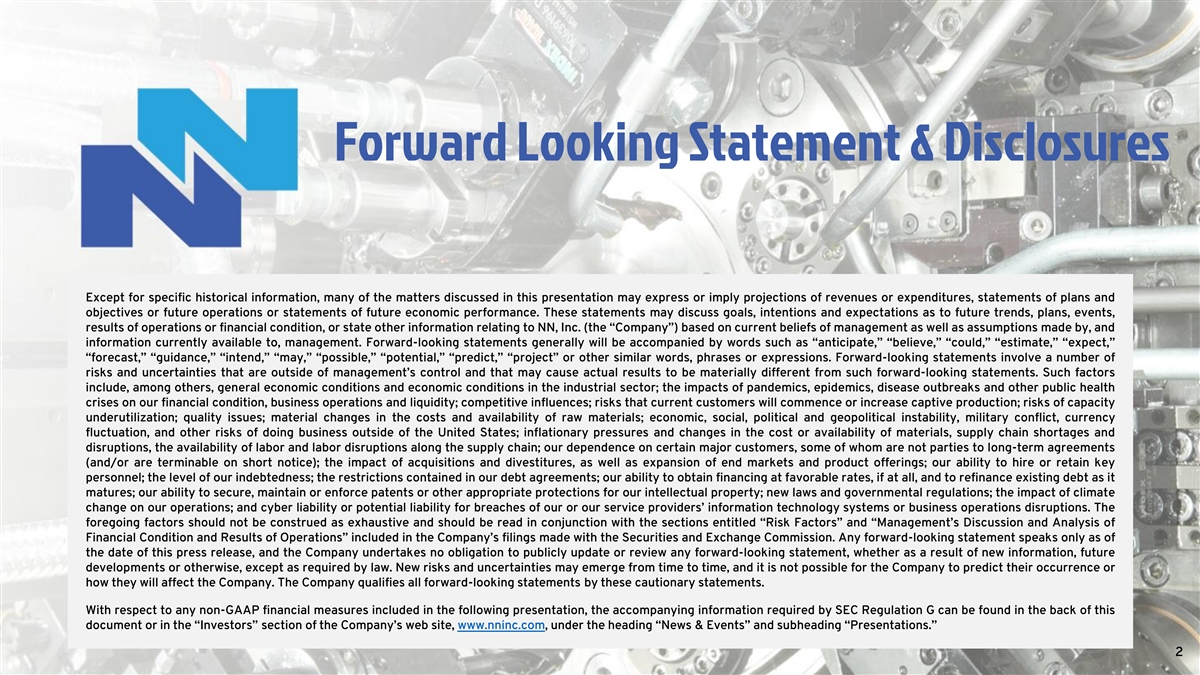 Forward Looking Statement & Disclosures

Except for specific historical information, many of the matters discussed in this presentation may express or imply projections of revenues or expenditures, statements of plans and objectives or future operations or statements of future economic performance. These statements may discuss goals, intentions and expectations as to future trends, plans, events, results of operations or financial condition, or state other information relating to NN, Inc. (the "Company") based on current beliefs of management as well as assumptions made by, and information currently available to, management. Forward-looking statements generally will be accompanied by words such as "anticipate," "believe," "could," "estimate," "expect," "forecast," "guidance," "intend," "may," "possible," "potential," "predict," "project" or other similar words, phrases or expressions. Forward-looking statements involve a number of risks and uncertainties that are outside of management's control and that may cause actual results to be materially different from such forward-looking statements. Such factors include, among others, general economic conditions and economic conditions in the industrial sector; the impacts of pandemics, epidemics, disease outbreaks and other public health crises on our financial condition, business operations and liquidity; competitive influences; risks that current customers will commence or increase captive production; risks of capacity underutilization; quality issues; material changes in the costs and availability of raw materials; economic, social, political and geopolitical instability, military conflict, currency fluctuation, and other risks of doing business outside of the United States; inflationary pressures and changes in the cost or availability of materials, supply chain shortages and disruptions, the availability of labor and labor disruptions along the supply chain; our dependence on certain major customers, some of whom are not parties to long-term agreements (and/or are terminable on short notice); the impact of acquisitions and divestitures, as well as expansion of end markets and product offerings; our ability to hire or retain key personnel; the level of our indebtedness; the restrictions contained in our debt agreements; our ability to obtain financing at favorable rates, if at all, and to refinance existing debt as it matures; our ability to secure, maintain or enforce patents or other appropriate protections for our intellectual property; new laws and governmental regulations; the impact of climate change on our operations; and cyber liability or potential liability for breaches of our or our service providers' information technology systems or business operations disruptions. The foregoing factors should not be construed as exhaustive and should be read in conjunction with the sections entitled "Risk Factors" and "Management's Discussion and Analysis of Financial Condition and Results of Operations" included in the Company's filings made with the Securities and Exchange Commission. Any forward-looking statement speaks only as of the date of this press release, and the Company undertakes no obligation to publicly update or review any forward-looking statement, whether as a result of new information, future developments or otherwise, except as required by law. New risks and uncertainties may emerge from time to time, and it is not possible for the Company to predict their occurrence or how they will affect the Company. The Company qualifies all forward-looking statements by these cautionary statements.

With respect to any non-GAAP financial measures included in the following presentation, the accompanying information required by SEC Regulation G can be found in the back of this document or in the "Investors" section of the Company's web site, www.nninc.com, under the heading "News & Events" and subheading "Presentations."

2